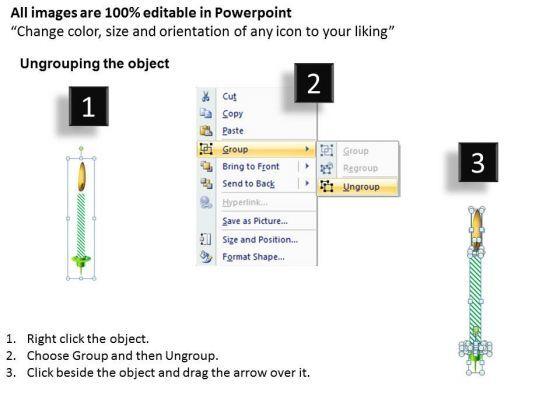 All images are 100% editable in Powerpoint
“Change color, size and orientation of any icon to your liking”

Ungrouping the object

1

2

Cut
Copy
Paste
Group
Bring to Front
Send to Back
Hyperlink...
Save as Picture...
Size and Position...
Format Shape...

Group
Regroup
Ungroup

3

1. Right click the object.
2. Choose Group and then Ungroup.
3. Click beside the object and drag the arrow over it.